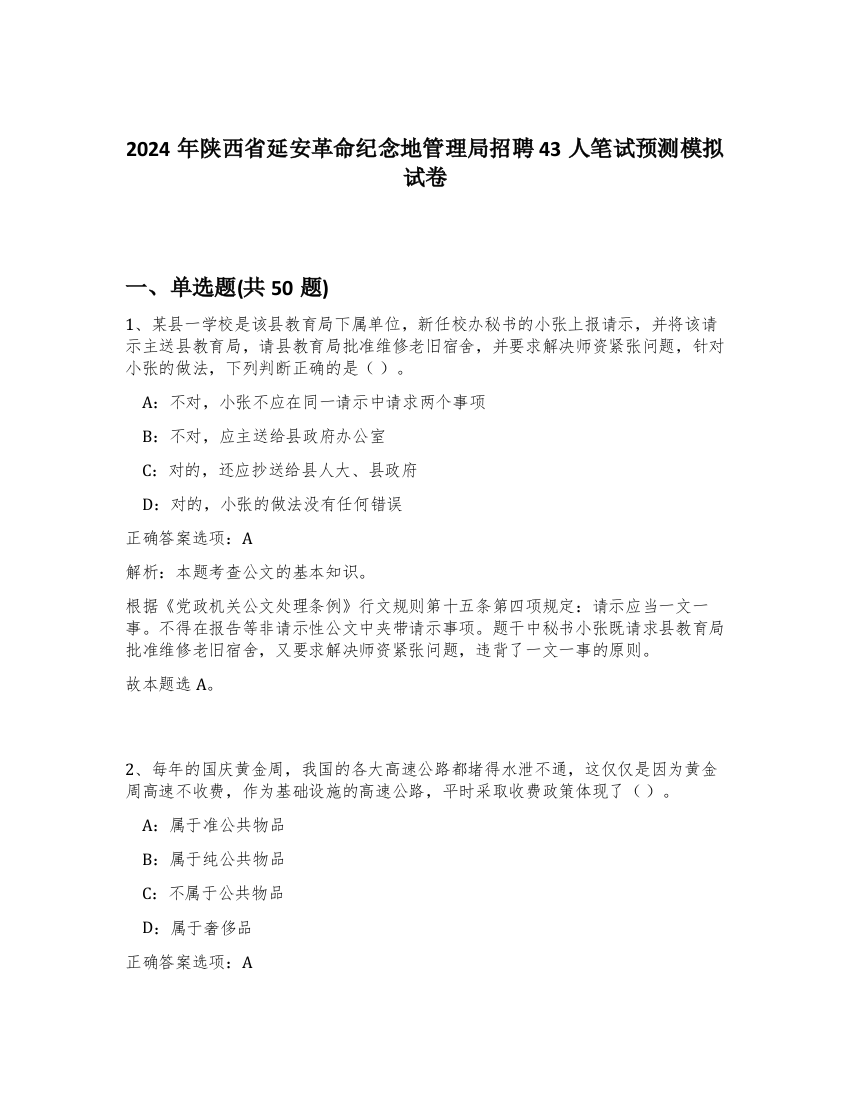 2024 年陕西省延安革命纪念地管理局招聘 43 人笔试预测模拟试卷

一、单选题(共 50 题)

1、某县一学校是该县教育局下属单位，新任校办秘书的小张上报请示，并将该请示主送县教育局，请县教育局批准维修老旧宿舍，并要求解决师资紧张问题，针对小张的做法，下列判断正确的是（ ）。

A：不对，小张不应在同一请示中请求两个事项

B：不对，应主送给县政府办公室

C：对的，还应抄送给县人大、县政府

D：对的，小张的做法没有任何错误

正确答案选项：A

解析：本题考查公文的基本知识。

根据《党政机关公文处理条例》行文规则第十五条第四项规定：请示应当一文一事。不得在报告等非请示性公文中夹带请示事项。题干中秘书小张既请求县教育局批准维修老旧宿舍，又要求解决师资紧张问题，违背了一文一事的原则。

故本题选 A。

2、每年的国庆黄金周，我国的各大高速公路都堵得水泄不通，这仅仅是因为黄金周高速不收费，作为基础设施的高速公路，平时采取收费政策体现了（ ）。

A：属于准公共物品

B：属于纯公共物品

C：不属于公共物品

D：属于奢侈品

正确答案选项：A